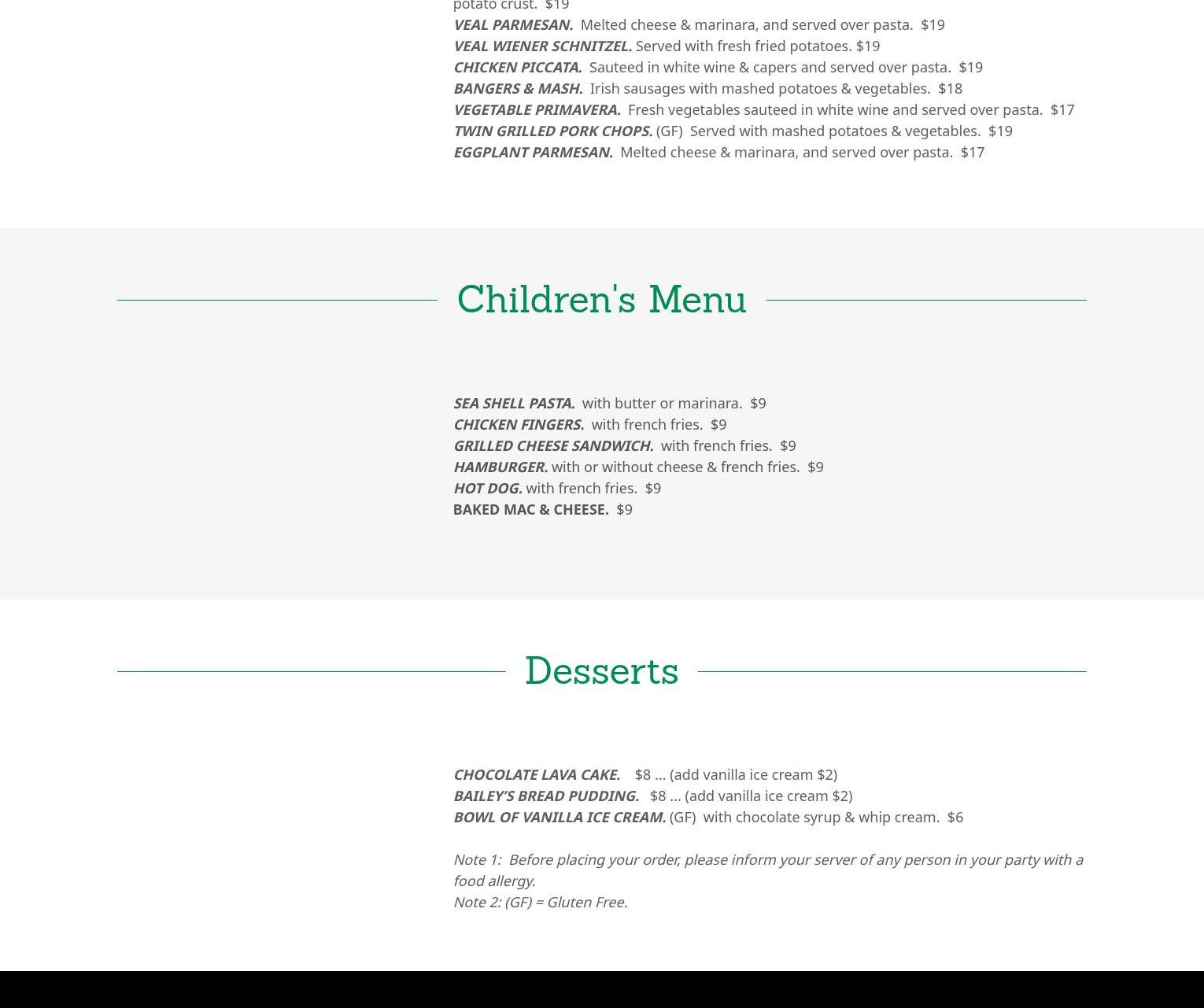 potato crust.  $19
VEAL PARMESAN.  Melted cheese & marinara, and served over pasta.  $19
VEAL WIENER SCHNITZEL. Served with fresh fried potatoes. $19
CHICKEN PICCATA.  Sauteed in white wine & capers and served over pasta.  $19
BANGERS & MASH.  Irish sausages with mashed potatoes & vegetables.  $18
VEGETABLE PRIMAVERA.  Fresh vegetables sauteed in white wine and served over pasta.  $17
TWIN GRILLED PORK CHOPS. (GF)  Served with mashed potatoes & vegetables.  $19
EGGPLANT PARMESAN.  Melted cheese & marinara, and served over pasta.  $17

Children's Menu

SEA SHELL PASTA.  with butter or marinara.  $9
CHICKEN FINGERS.  with french fries.  $9
GRILLED CHEESE SANDWICH.  with french fries.  $9
HAMBURGER. with or without cheese & french fries.  $9
HOT DOG. with french fries.  $9
BAKED MAC & CHEESE.  $9

Desserts

CHOCOLATE LAVA CAKE.   $8 ... (add vanilla ice cream $2)
BAILEY'S BREAD PUDDING.   $8 ... (add vanilla ice cream $2)
BOWL OF VANILLA ICE CREAM. (GF)  with chocolate syrup & whip cream.  $6

Note 1:  Before placing your order, please inform your server of any person in your party with a food allergy.
Note 2: (GF) = Gluten Free.